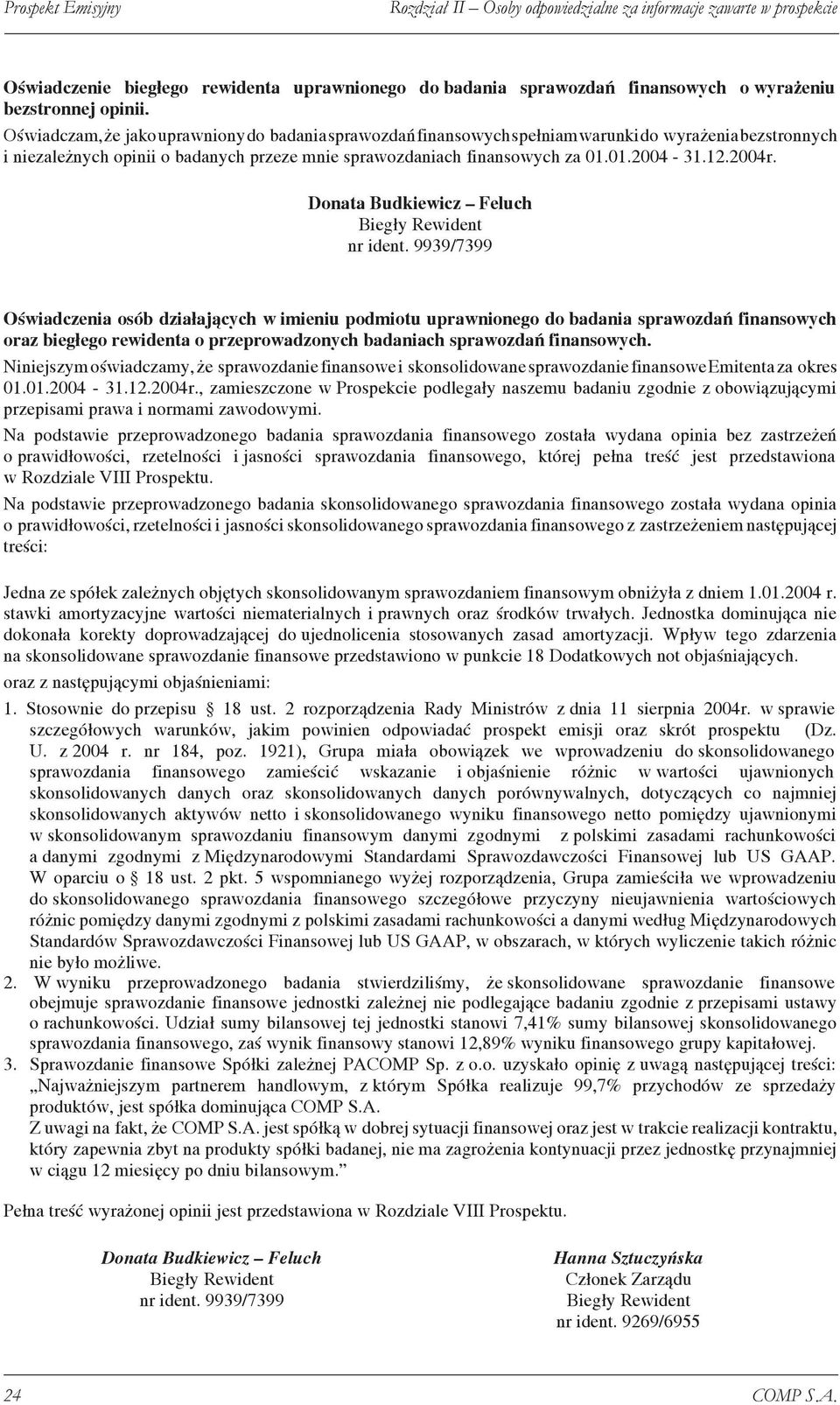 Prospekt Emisyjny Rozdział II – Osoby odpowiedzialne za informacje zawarte w prospekcie

Oświadczenie biegłego rewidenta uprawnionego do badania sprawozdań finansowych o wyrażeniu bezstronnej opinii.

Oświadczam, że jako uprawniony do badania sprawozdań finansowych spełniam warunki do wyrażenia bezstronnych i niezależnych opinii o badanych przeze mnie sprawozdaniach finansowych za 01.01.2004 - 31.12.2004r.

Donata Budkiewicz – Feluch
Biegły Rewident
nr ident. 9939/7399

Oświadczenia osób działających w imieniu podmiotu uprawnionego do badania sprawozdań finansowych oraz biegłego rewidenta o przeprowadzonych badaniach sprawozdań finansowych.

Niniejszym oświadczamy, że sprawozdanie finansowe i skonsolidowane sprawozdanie finansowe Emitenta za okres 01.01.2004 - 31.12.2004r., zamieszczone w Prospekcie podlegały naszemu badaniu zgodnie z obowiązującymi przepisami prawa i normami zawodowymi.

Na podstawie przeprowadzonego badania sprawozdania finansowego została wydana opinia bez zastrzeżeń o prawidłowości, rzetelności i jasności sprawozdania finansowego, której pełna treść jest przedstawiona w Rozdziale VIII Prospektu.

Na podstawie przeprowadzonego badania skonsolidowanego sprawozdania finansowego została wydana opinia o prawidłowości, rzetelności i jasności skonsolidowanego sprawozdania finansowego z zastrzeżeniem następującej treści:

Jedna ze spółek zależnych objętych skonsolidowanym sprawozdaniem finansowym obniżyła z dniem 1.01.2004 r. stawki amortyzacyjne wartości niematerialnych i prawnych oraz środków trwałych. Jednostka dominująca nie dokonała korekty doprowadzającej do ujednolicenia stosowanych zasad amortyzacji. Wpływ tego zdarzenia na skonsolidowane sprawozdanie finansowe przedstawiono w punkcie 18 Dodatkowych not objaśniających.

oraz z następującymi objaśnieniami:

1. Stosownie do przepisu § 18 ust. 2 rozporządzenia Rady Ministrów z dnia 11 sierpnia 2004r. w sprawie szczegółowych warunków, jakim powinien odpowiadać prospekt emisji oraz skrót prospektu (Dz. U. z 2004 r. nr 184, poz. 1921), Grupa miała obowiązek we wprowadzeniu do skonsolidowanego sprawozdania finansowego zamieścić wskazanie i objaśnienie różnic w wartości ujawnionych skonsolidowanych danych oraz skonsolidowanych danych porównywalnych, dotyczących co najmniej skonsolidowanych aktywów netto i skonsolidowanego wyniku finansowego netto pomiędzy ujawnionymi w skonsolidowanym sprawozdaniu finansowym danymi zgodnymi z polskimi zasadami rachunkowości a danymi zgodnymi z Międzynarodowymi Standardami Sprawozdawczości Finansowej lub US GAAP. W oparciu o § 18 ust. 2 pkt. 5 wspomnianego wyżej rozporządzenia, Grupa zamieściła we wprowadzeniu do skonsolidowanego sprawozdania finansowego szczegółowe przyczyny nieujawnienia wartościowych różnic pomiędzy danymi zgodnymi z polskimi zasadami rachunkowości a danymi według Międzynarodowych Standardów Sprawozdawczości Finansowej lub US GAAP, w obszarach, w których wyliczenie takich różnic nie było możliwe.
2. W wyniku przeprowadzonego badania stwierdziliśmy, że skonsolidowane sprawozdanie finansowe obejmuje sprawozdanie finansowe jednostki zależnej nie podlegające badaniu zgodnie z przepisami ustawy o rachunkowości. Udział sumy bilansowej tej jednostki stanowi 7,41% sumy bilansowej skonsolidowanego sprawozdania finansowego, zaś wynik finansowy stanowi 12,89% wyniku finansowego grupy kapitałowej.
3. Sprawozdanie finansowe Spółki zależnej PACOMP Sp. z o.o. uzyskało opinię z uwagą następującej treści: „Najważniejszym partnerem handlowym, z którym Spółka realizuje 99,7% przychodów ze sprzedaży produktów, jest spółka dominująca COMP S.A.
Z uwagi na fakt, że COMP S.A. jest spółką w dobrej sytuacji finansowej oraz jest w trakcie realizacji kontraktu, który zapewnia zbyt na produkty spółki badanej, nie ma zagrożenia kontynuacji przez jednostkę przynajmniej w ciągu 12 miesięcy po dniu bilansowym.”

Pełna treść wyrażonej opinii jest przedstawiona w Rozdziale VIII Prospektu.

Donata Budkiewicz – Feluch
Biegły Rewident
nr ident. 9939/7399

Hanna Sztuczyńska
Członek Zarządu
Biegły Rewident
nr ident. 9269/6955

24 COMP S.A.